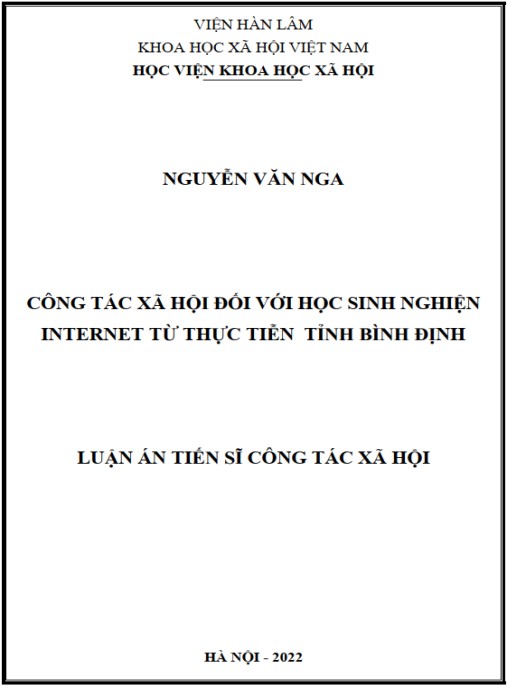 VIỆN HÀN LÂM
KHOA HỌC XÃ HỘI VIỆT NAM
HỌC VIỆN KHOA HỌC XÃ HỘI

NGUYỄN VĂN NGA

CÔNG TÁC XÃ HỘI ĐỐI VỚI HỌC SINH NGHIỆN INTERNET TỪ THỰC TIỄN TỈNH BÌNH ĐỊNH

LUẬN ÁN TIẾN SĨ CÔNG TÁC XÃ HỘI

HÀ NỘI - 2022